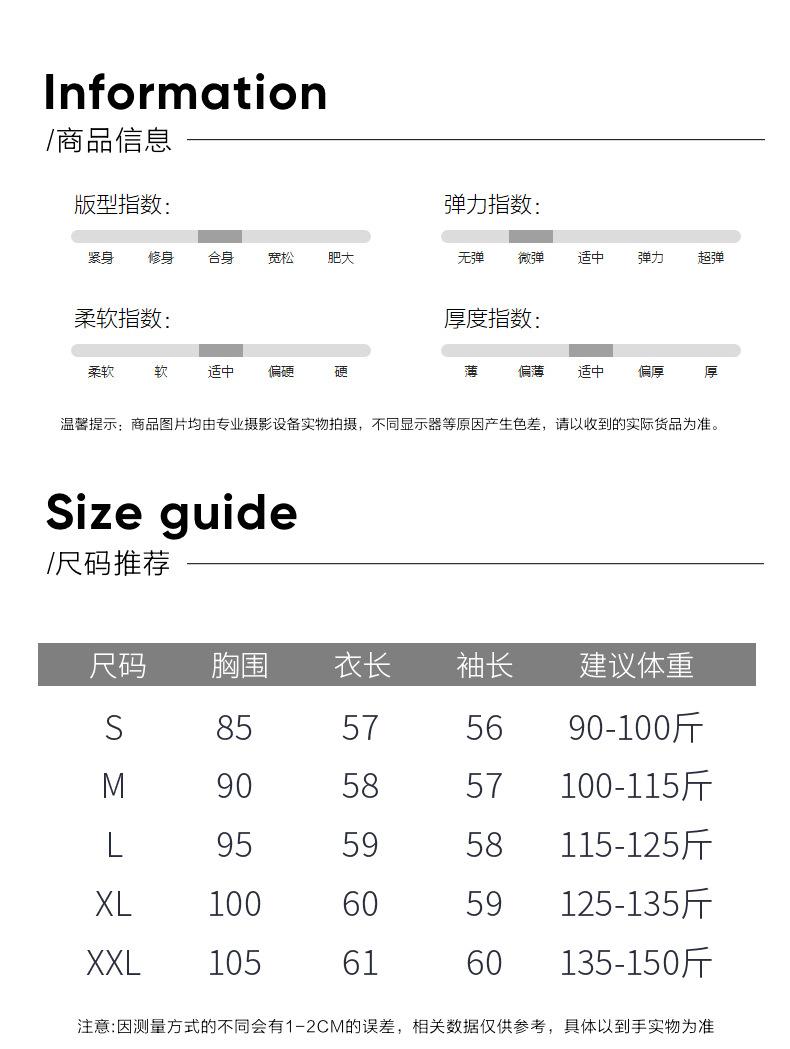 Information
/商品信息

版型指数:
紧身 修身 合身 宽松 肥大

弹力指数:
无弹 微弹 适中 弹力 超弹

柔软指数:
柔软 软 适中 偏硬 硬

厚度指数:
薄 偏薄 适中 偏厚 厚

温馨提示：商品图片均由专业摄影设备实物拍摄，不同显示器等原因产生色差，请以收到的实际货品为准。

Size guide
/尺码推荐

| 尺码 | 胸围 | 衣长 | 袖长 | 建议体重 |
|---|---|---|---|---|
| S | 85 | 57 | 56 | 90-100斤 |
| M | 90 | 58 | 57 | 100-115斤 |
| L | 95 | 59 | 58 | 115-125斤 |
| XL | 100 | 60 | 59 | 125-135斤 |
| XXL | 105 | 61 | 60 | 135-150斤 |

注意:因测量方式的不同会有1-2CM的误差，相关数据仅供参考，具体以到手实物为准